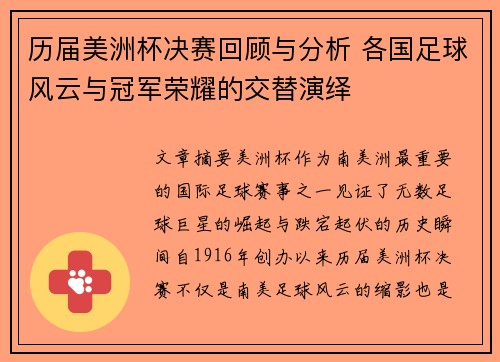 历届美洲杯决赛回顾与分析 各国足球风云与冠军荣耀的交替演绎

文章摘要美洲杯作为南美洲最重要的国际足球赛事之一见证了无数足球巨星的崛起与跌宕起伏的历史瞬间自1916年创办以来历届美洲杯决赛不仅是南美足球风云的缩影也是